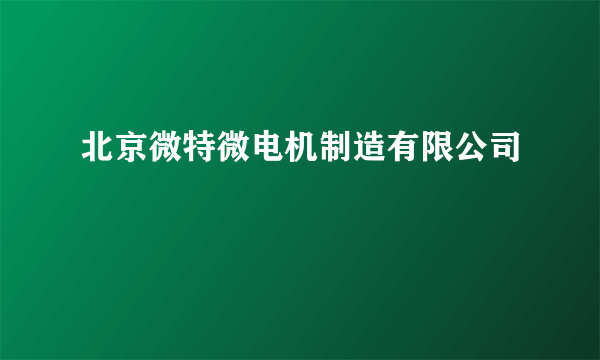 北京微特微电机制造有限公司